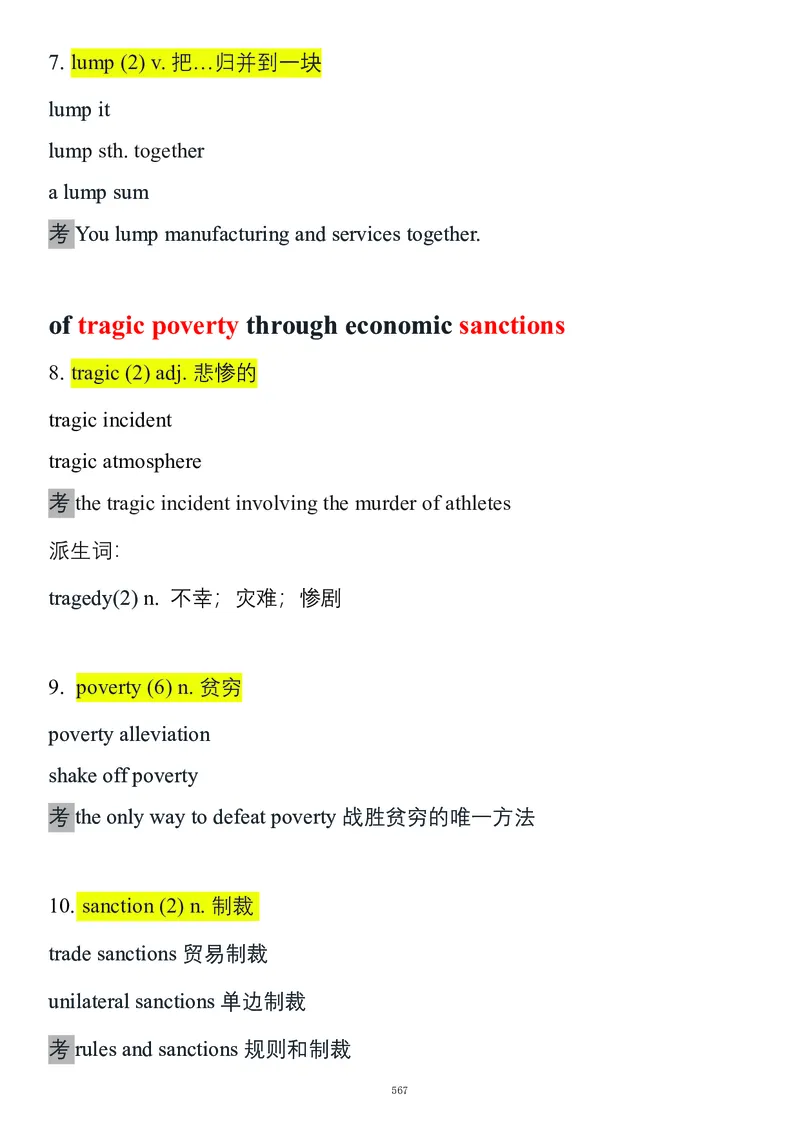 7. lump (2) v. 把…归并到一块

lump it

lump sth. together

a lump sum

考 You lump manufacturing and services together.

of tragic poverty through economic sanctions

8. tragic (2) adj. 悲惨的

tragic incident

tragic atmosphere

考 the tragic incident involving the murder of athletes

派生词:

tragedy(2) n. 不幸；灾难；惨剧

9. poverty (6) n. 贫穷

poverty alleviation

shake off poverty

考 the only way to defeat poverty 战胜贫穷的唯一方法

10. sanction (2) n. 制裁

trade sanctions 贸易制裁

unilateral sanctions 单边制裁

考 rules and sanctions 规则和制裁

567